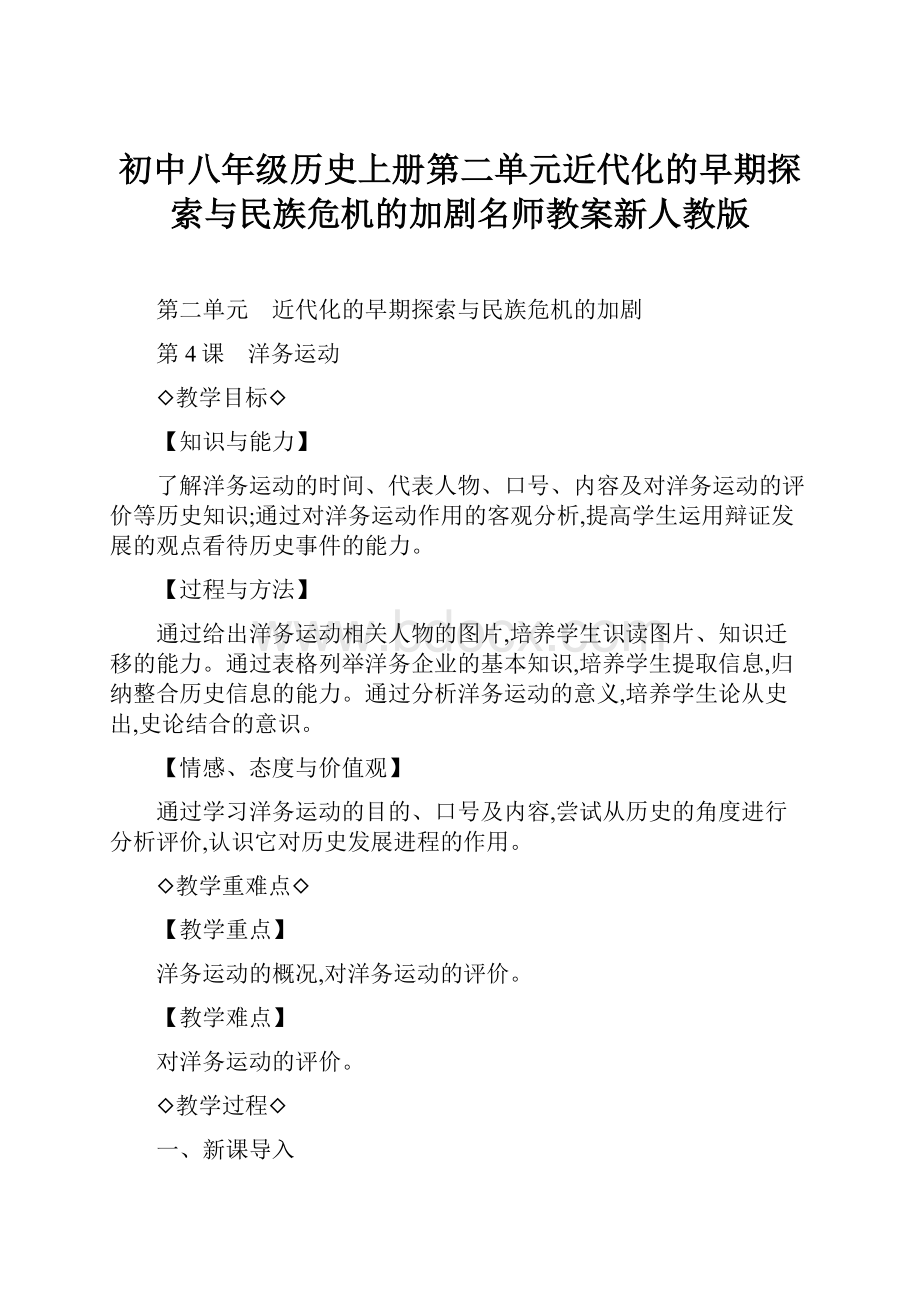 初中八年级历史上册第二单元近代化的早期探索与民族危机的加剧名师教案新人教版

第二单元　近代化的早期探索与民族危机的加剧

第 4 课　洋务运动

◇教学目标◇

【知识与能力】

了解洋务运动的时间、代表人物、口号、内容及对洋务运动的评价等历史知识;通过对洋务运动作用的客观分析,提高学生运用辩证发展的观点看待历史事件的能力。

【过程与方法】

通过给出洋务运动相关人物的图片,培养学生识读图片、知识迁移的能力。通过表格列举洋务企业的基本知识,培养学生提取信息,归纳整合历史信息的能力。通过分析洋务运动的意义,培养学生论从史出,史论结合的意识。

【情感、态度与价值观】

通过学习洋务运动的目的、口号及内容,尝试从历史的角度进行分析评价,认识它对历史发展进程的作用。

◇教学重难点◇

【教学重点】

洋务运动的概况,对洋务运动的评价。

【教学难点】

对洋务运动的评价。

◇教学过程◇

一、新课导入